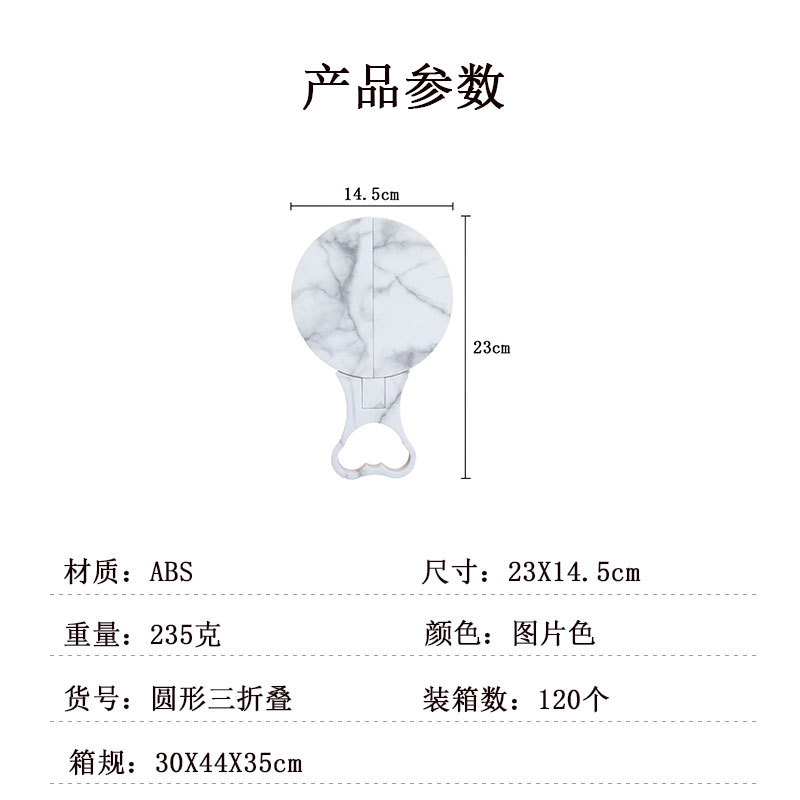 产品参数

14.5cm

23cm

材质：ABS
尺寸：23X14.5cm

重量：235克
颜色：图片色

货号：圆形三折叠
装箱数：120个

箱规：30X44X35cm